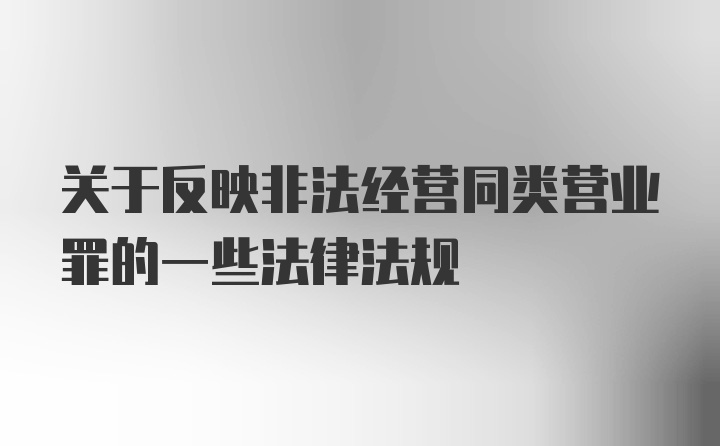 关于反映非法经营同类营业罪的一些法律法规